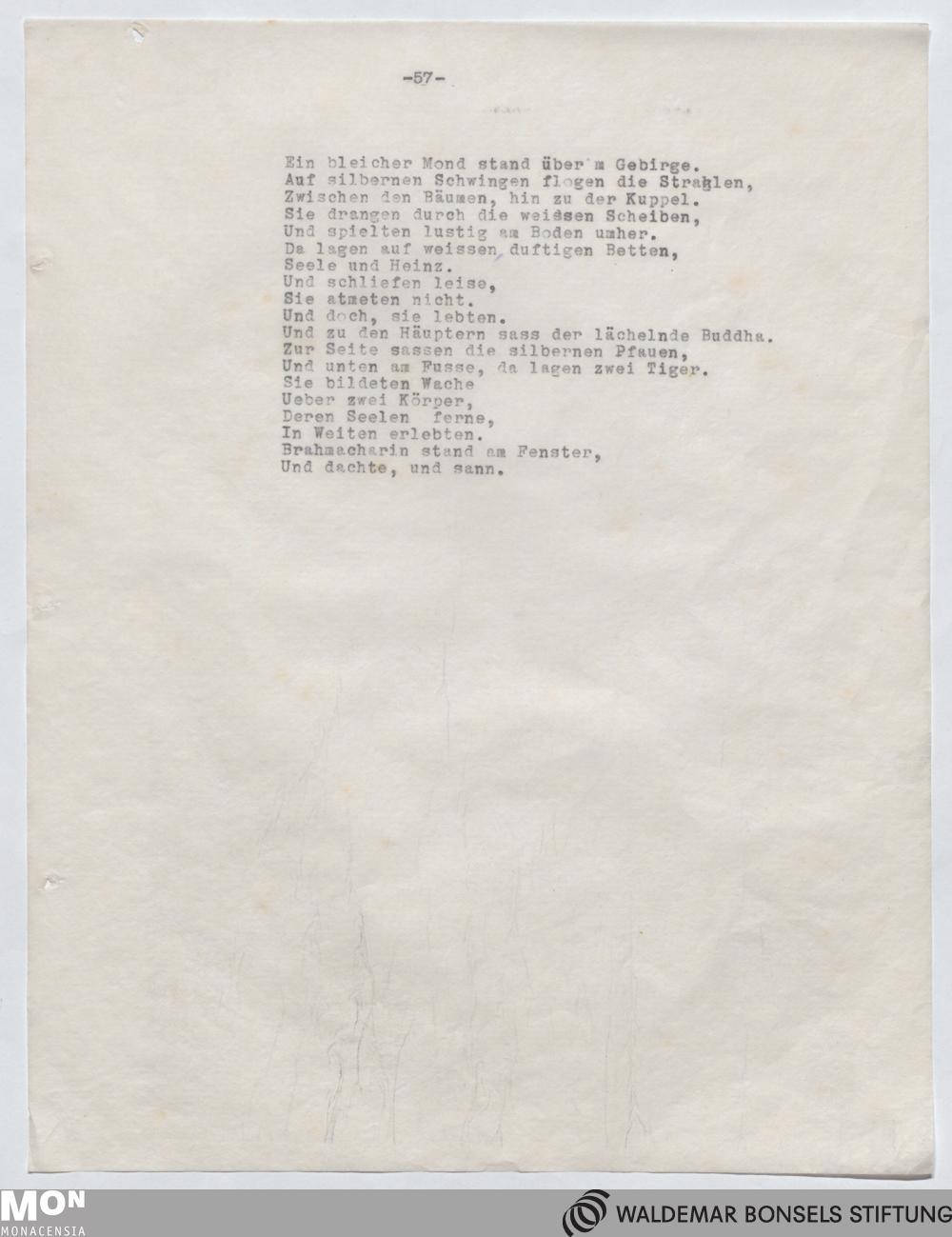 -57-

Ein bleicher Mond stand über'm Gebirge.
Auf silbernen Schwingen flogen die Strahlen,
Zwischen den Bäumen, hin zu der Kuppel.
Sie drangen durch die weissen Scheiben,
Und spielten lustig am Boden umher.
Da lagen auf weissen duftigen Betten,
Seele und Heinz.
Und schliefen leise,
Sie atmeten nicht.
Und doch, sie lebten.
Und zu den Häuptern sass der lächelnde Buddha.
Zur Seite sassen die silbernen Pfauen,
Und unten am Fusse, da lagen zwei Tiger.
Sie bildeten Wache
Ueber zwei Körper,
Deren Seelen ferne,
In Weiten erlebten.
Brahmacharin stand am Fenster,
Und dachte, und sann.

MON
MONACENSIA

WALDEMAR BONSELS STIFTUNG